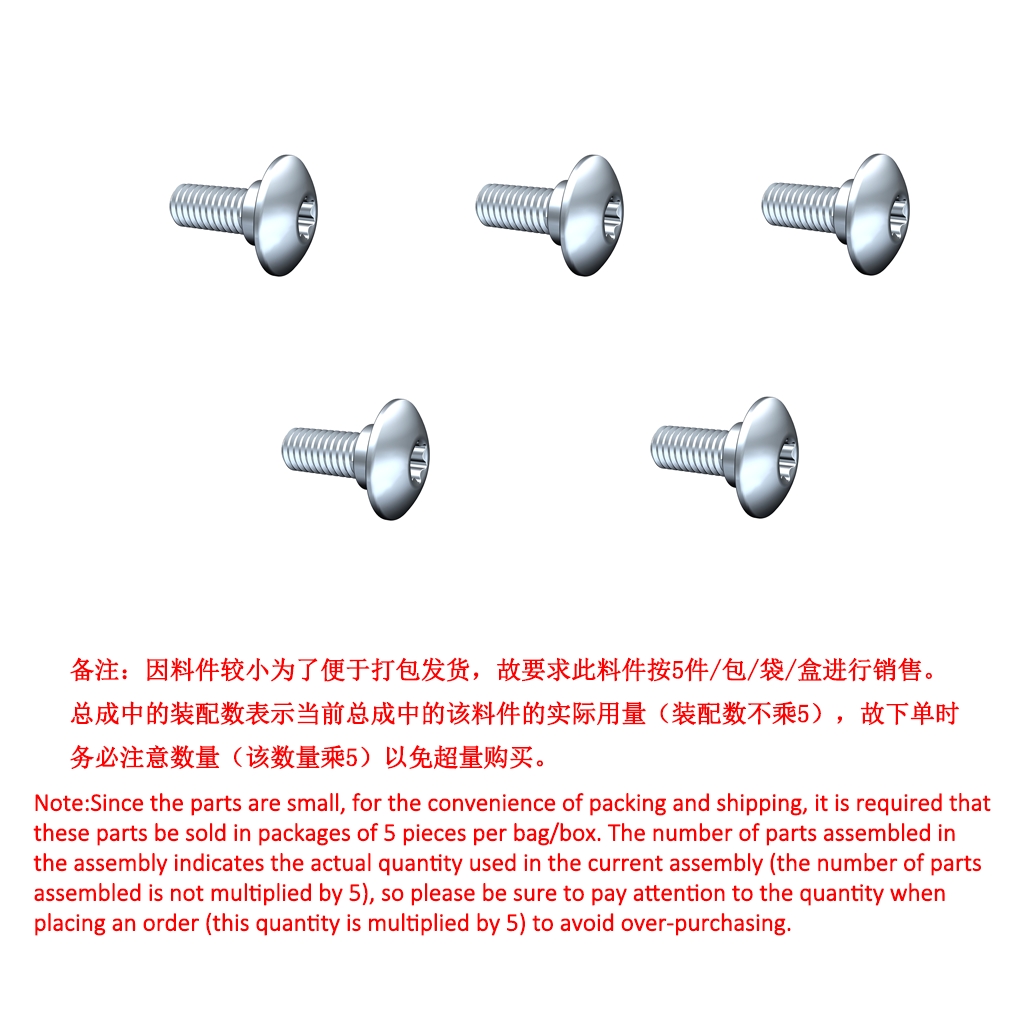 备注：因料件较小为了便于打包发货，故要求此料件按5件/包/袋/盒进行销售。总成中的装配数表示当前总成中的该料件的实际用量（装配数不乘5），故下单时务必注意数量（该数量乘5）以免超量购买。

Note:Since the parts are small, for the convenience of packing and shipping, it is required that these parts be sold in packages of 5 pieces per bag/box. The number of parts assembled in the assembly indicates the actual quantity used in the current assembly (the number of parts assembled is not multiplied by 5), so please be sure to pay attention to the quantity when placing an order (this quantity is multiplied by 5) to avoid over-purchasing.